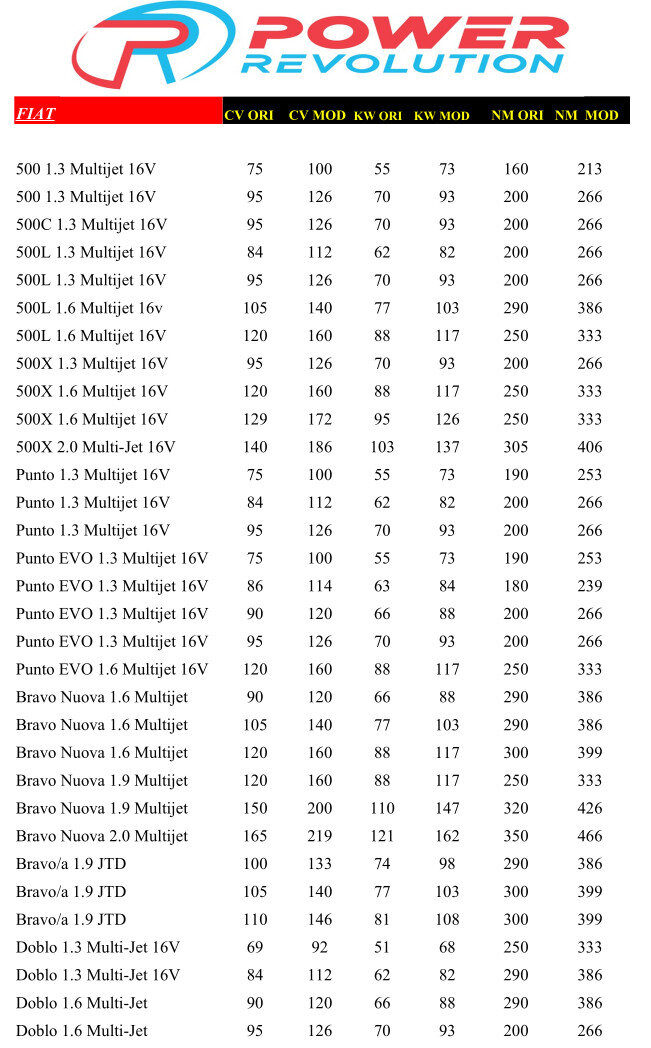 POWER REVOLUTION

| FIAT | CV ORI | CV MOD | KW ORI | KW MOD | NM ORI | NM MOD |
|---|---|---|---|---|---|---|
| 500 1.3 Multijet 16V | 75 | 100 | 55 | 73 | 160 | 213 |
| 500 1.3 Multijet 16V | 95 | 126 | 70 | 93 | 200 | 266 |
| 500C 1.3 Multijet 16V | 95 | 126 | 70 | 93 | 200 | 266 |
| 500L 1.3 Multijet 16V | 84 | 112 | 62 | 82 | 200 | 266 |
| 500L 1.3 Multijet 16V | 95 | 126 | 70 | 93 | 200 | 266 |
| 500L 1.6 Multijet 16v | 105 | 140 | 77 | 103 | 290 | 386 |
| 500L 1.6 Multijet 16V | 120 | 160 | 88 | 117 | 250 | 333 |
| 500X 1.3 Multijet 16V | 95 | 126 | 70 | 93 | 200 | 266 |
| 500X 1.6 Multijet 16V | 120 | 160 | 88 | 117 | 250 | 333 |
| 500X 1.6 Multijet 16V | 129 | 172 | 95 | 126 | 250 | 333 |
| 500X 2.0 Multi-Jet 16V | 140 | 186 | 103 | 137 | 305 | 406 |
| Punto 1.3 Multijet 16V | 75 | 100 | 55 | 73 | 190 | 253 |
| Punto 1.3 Multijet 16V | 84 | 112 | 62 | 82 | 200 | 266 |
| Punto 1.3 Multijet 16V | 95 | 126 | 70 | 93 | 200 | 266 |
| Punto EVO 1.3 Multijet 16V | 75 | 100 | 55 | 73 | 190 | 253 |
| Punto EVO 1.3 Multijet 16V | 86 | 114 | 63 | 84 | 180 | 239 |
| Punto EVO 1.3 Multijet 16V | 90 | 120 | 66 | 88 | 200 | 266 |
| Punto EVO 1.3 Multijet 16V | 95 | 126 | 70 | 93 | 200 | 266 |
| Punto EVO 1.6 Multijet 16V | 120 | 160 | 88 | 117 | 250 | 333 |
| Bravo Nuova 1.6 Multijet | 90 | 120 | 66 | 88 | 290 | 386 |
| Bravo Nuova 1.6 Multijet | 105 | 140 | 77 | 103 | 290 | 386 |
| Bravo Nuova 1.6 Multijet | 120 | 160 | 88 | 117 | 300 | 399 |
| Bravo Nuova 1.9 Multijet | 120 | 160 | 88 | 117 | 250 | 333 |
| Bravo Nuova 1.9 Multijet | 150 | 200 | 110 | 147 | 320 | 426 |
| Bravo Nuova 2.0 Multijet | 165 | 219 | 121 | 162 | 350 | 466 |
| Bravo/a 1.9 JTD | 100 | 133 | 74 | 98 | 290 | 386 |
| Bravo/a 1.9 JTD | 105 | 140 | 77 | 103 | 300 | 399 |
| Bravo/a 1.9 JTD | 110 | 146 | 81 | 108 | 300 | 399 |
| Doblo 1.3 Multi-Jet 16V | 69 | 92 | 51 | 68 | 250 | 333 |
| Doblo 1.3 Multi-Jet 16V | 84 | 112 | 62 | 82 | 290 | 386 |
| Doblo 1.6 Multi-Jet | 90 | 120 | 66 | 88 | 290 | 386 |
| Doblo 1.6 Multi-Jet | 95 | 126 | 70 | 93 | 200 | 266 |